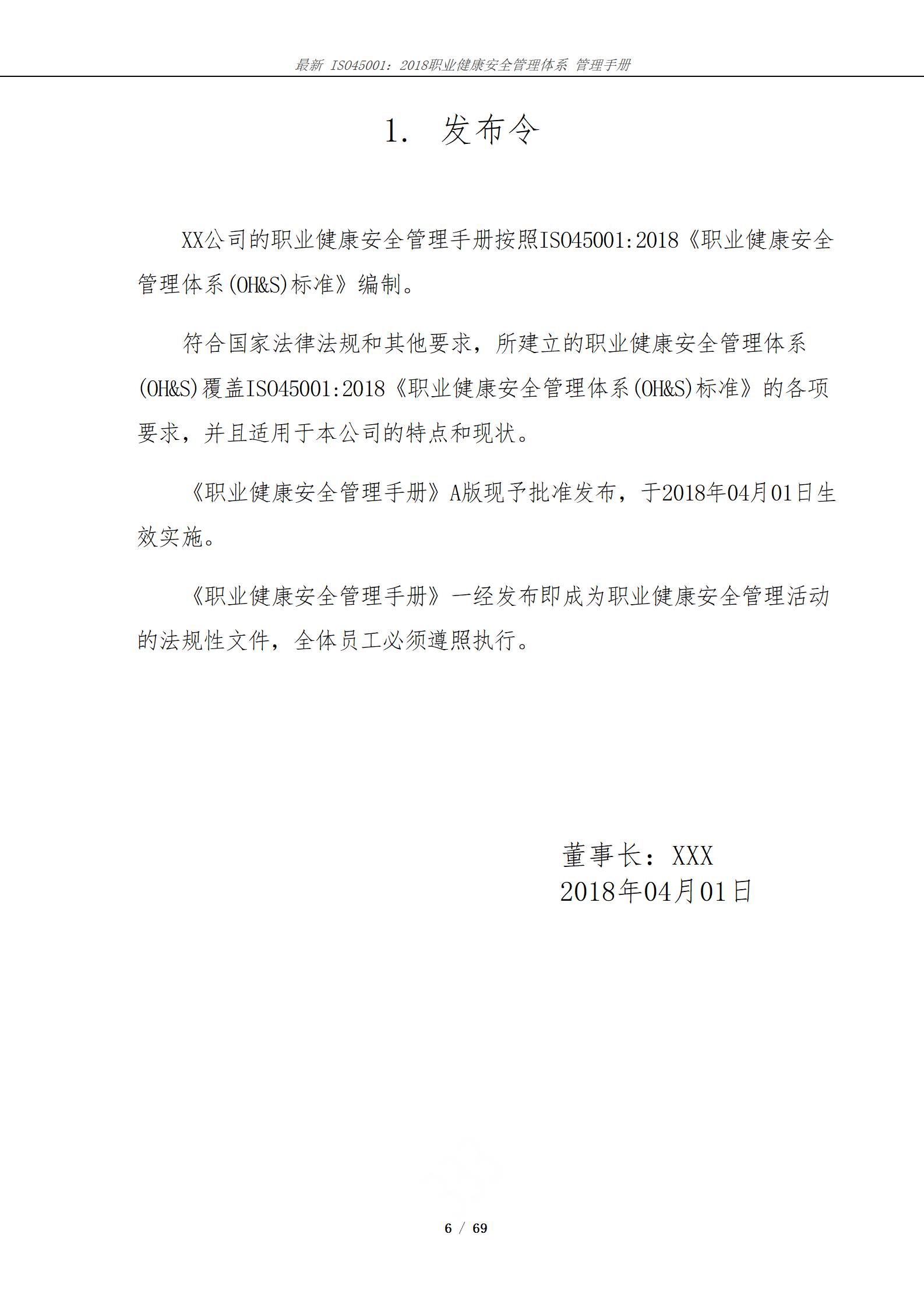 最新 ISO45001：2018职业健康安全管理体系 管理手册

1. 发布令

XX公司的职业健康安全管理手册按照ISO45001:2018《职业健康安全管理体系(OH&S)标准》编制。

符合国家法律法规和其他要求，所建立的职业健康安全管理体系(OH&S)覆盖ISO45001:2018《职业健康安全管理体系(OH&S)标准》的各项要求，并且适用于本公司的特点和现状。

《职业健康安全管理手册》A版现予批准发布，于2018年04月01日生效实施。

《职业健康安全管理手册》一经发布即成为职业健康安全管理活动的法规性文件，全体员工必须遵照执行。

董事长：XXX
2018年04月01日

6 / 69